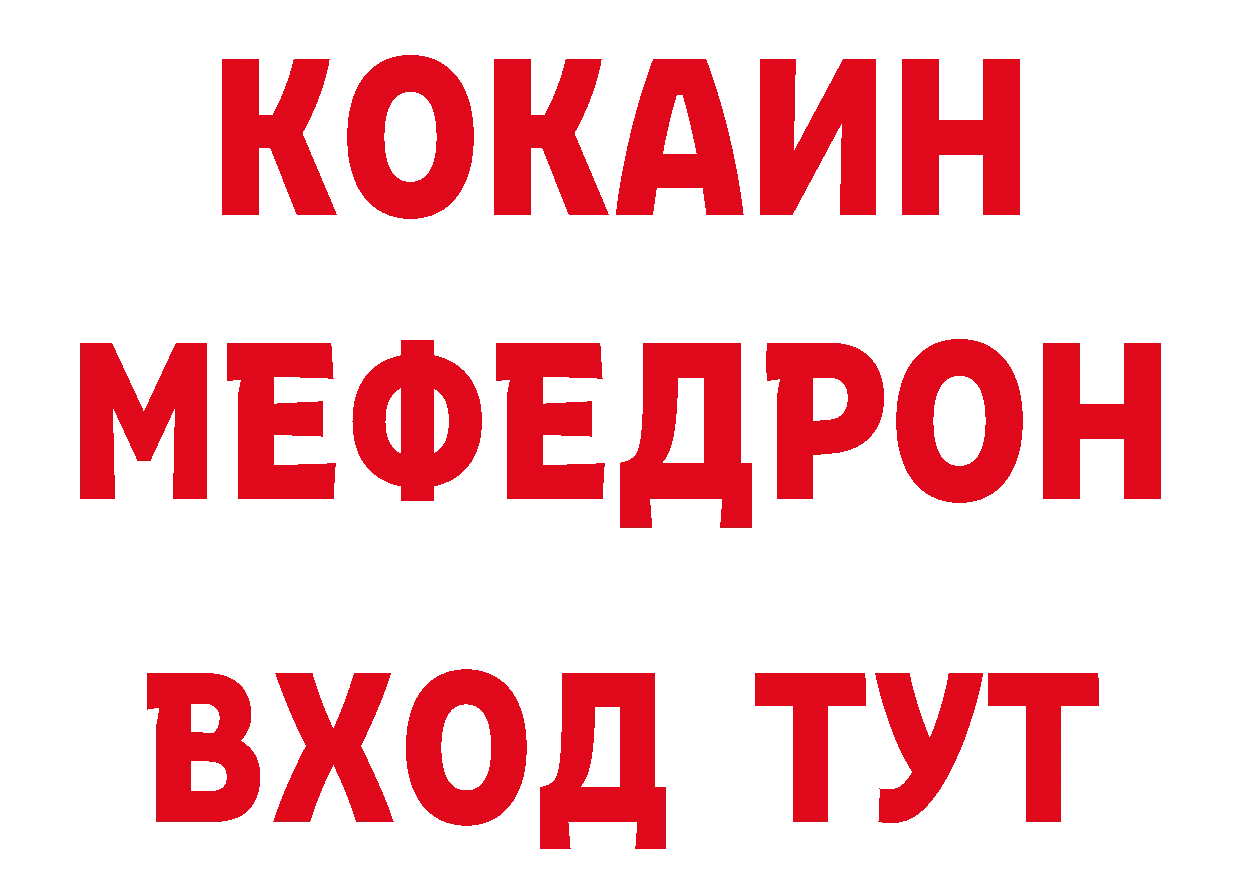 КОКАИН
МЕФЕДРОН
ВХОД ТУТ